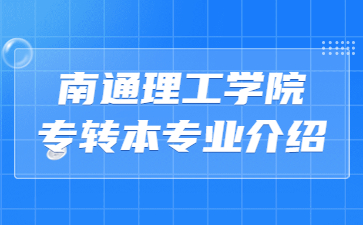 南通理工学院
专转本专业介绍